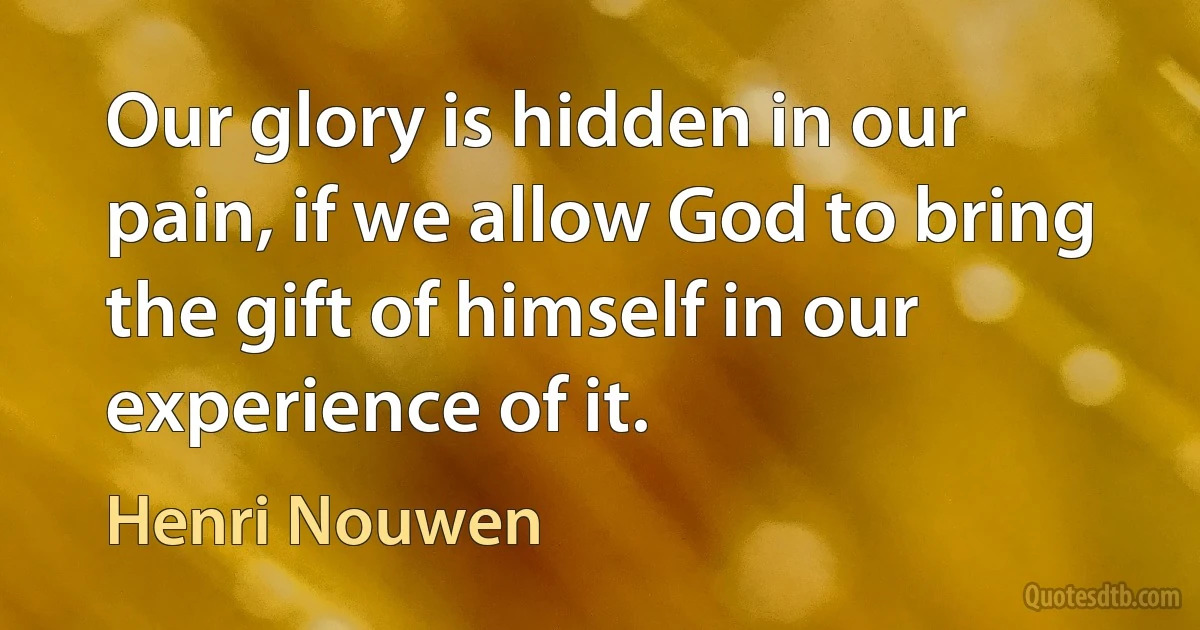 Our glory is hidden in our pain, if we allow God to bring the gift of himself in our experience of it.

Henri Nouwen

Quotesdtb.com